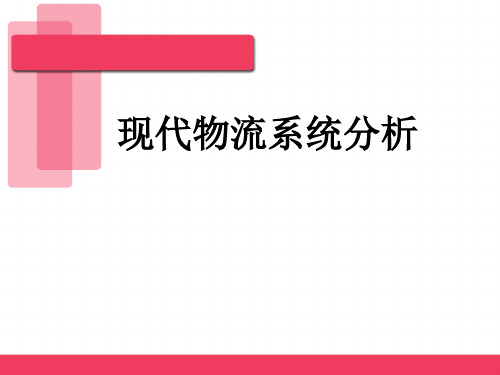 现代物流系统分析